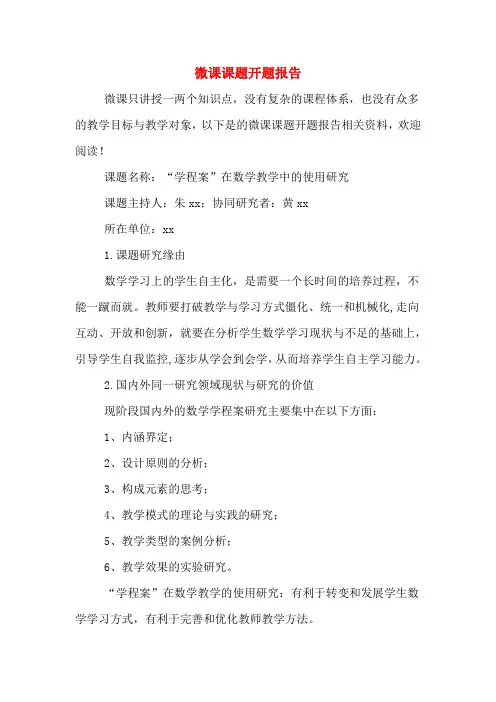 微课课题开题报告

微课只讲授一两个知识点，没有复杂的课程体系，也没有众多的教学目标与教学对象，以下是的微课课题开题报告相关资料，欢迎阅读！

课题名称：“学程案”在数学教学中的使用研究

课题主持人：朱 xx；协同研究者：黄 xx

所在单位：xx

1.课题研究缘由

数学学习上的学生自主化，是需要一个长时间的培养过程，不能一蹴而就。教师要打破教学与学习方式僵化、统一和机械化,走向互动、开放和创新，就要在分析学生数学学习现状与不足的基础上，引导学生自我监控,逐步从学会到会学,从而培养学生自主学习能力。

2.国内外同一研究领域现状与研究的价值

现阶段国内外的数学学程案研究主要集中在以下方面：

1、内涵界定；

2、设计原则的分析；

3、构成元素的思考；

4、教学模式的理论与实践的研究；

5、教学类型的案例分析；

6、教学效果的实验研究。

“学程案”在数学教学的使用研究：有利于转变和发展学生数学学习方式，有利于完善和优化教师教学方法。